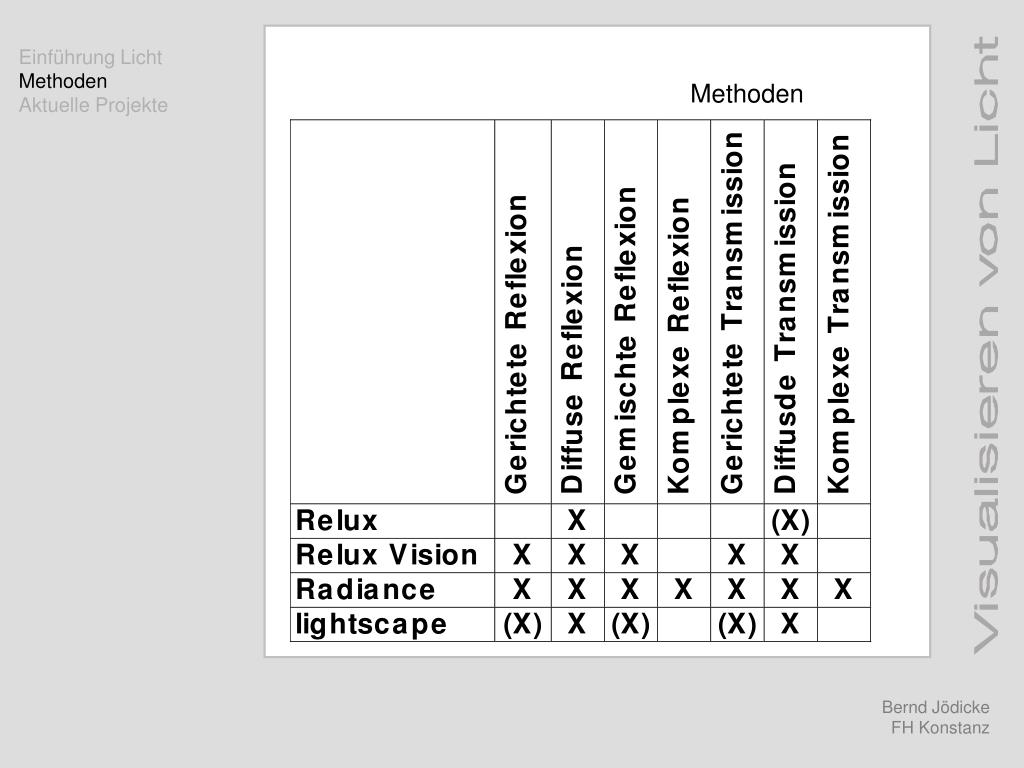 Einführung Licht
Methoden
Aktuelle Projekte

Methoden

| | Gerichtete Reflexion | Diffuse Reflexion | Gemischte Reflexion | Komplexe Reflexion | Gerichtete Transmission | Diffusde Transmission | Komplexe Transmission |
|---|---|---|---|---|---|---|---|
| Relux | | X | | | | (X) | |
| Relux Vision | X | X | X | | X | X | |
| Radiance | X | X | X | X | X | X | X |
| lightscape | (X) | X | (X) | | (X) | X | |

Visualisieren von Licht

Bernd Jödicke
FH Konstanz